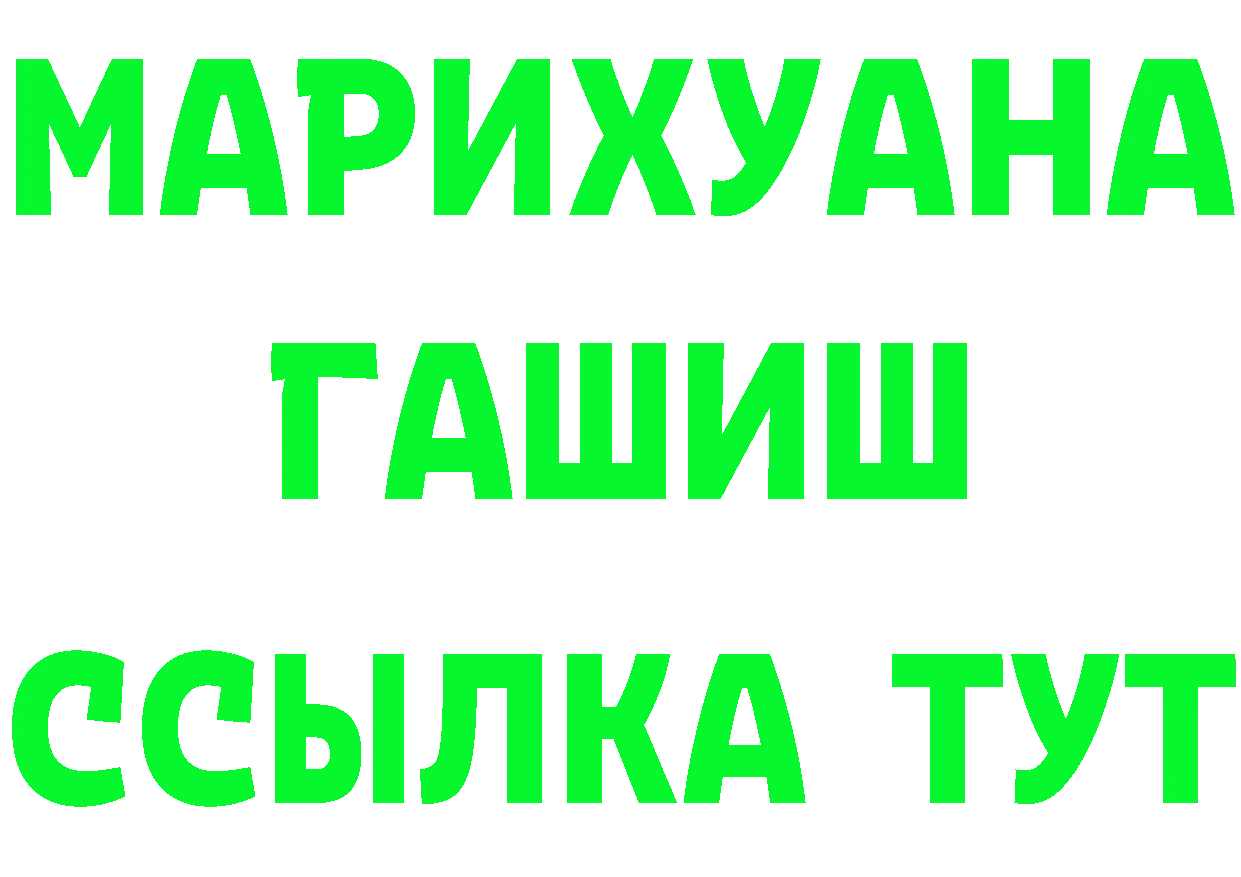 МАРИХУАНА
ГАШИШ
ССЫЛКА ТУТ